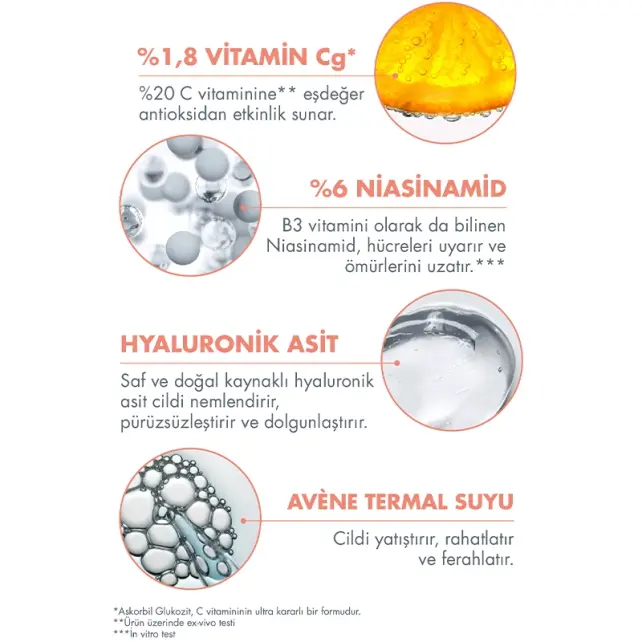 %1,8 VİTAMİN Cg*

%20 C vitaminine** eşdeğer antioksidan etkinlik sunar.

%6 NİASİNAMİD

B3 vitamini olarak da bilinen Niasinamid, hücreleri uyarır ve ömürlerini uzatır.***

HYALURONİK ASİT

Saf ve doğal kaynaklı hyaluronik asit cildi nemlendirir, pürüzsüzleştirir ve dolgunlaştırır.

AVÈNE TERMAL SUYU

Cildi yatıştırır, rahatlatır ve ferahlatır.

*Askorbil Glukozit, C vitamininin ultra kararlı bir formudur.
**Ürün üzerinde ex-vivo testi
***İn vitro test